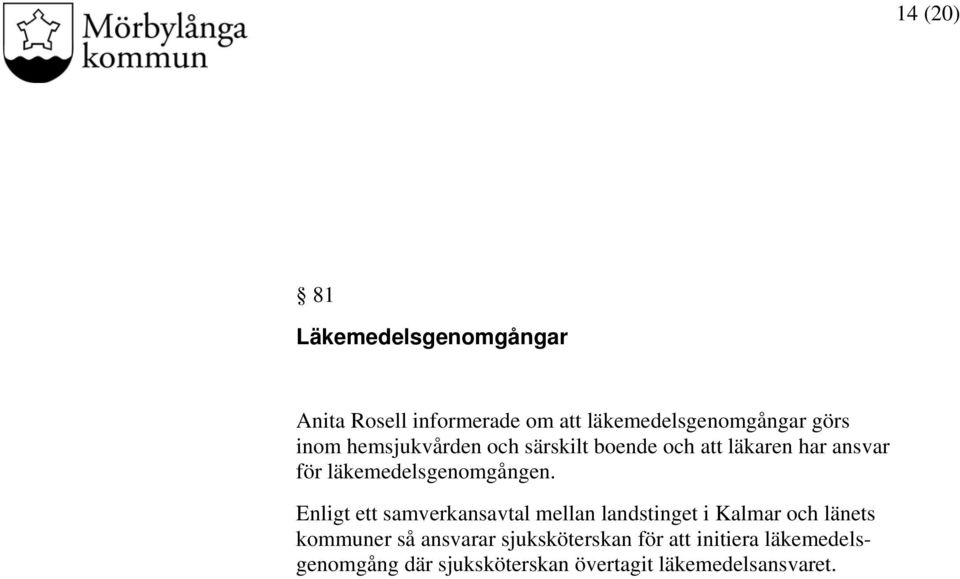 Mörbylånga kommun

14 (20)

§ 81

Läkemedelsgenomgångar

Anita Rosell informerade om att läkemedelsgenomgångar görs inom hemsjukvården och särskilt boende och att läkaren har ansvar för läkemedelsgenomgången.

Enligt ett samverkansavtal mellan landstinget i Kalmar och länets kommuner så ansvarar sjuksköterskan för att initiera läkemedelsgenomgång där sjuksköterskan övertagit läkemedelsansvaret.